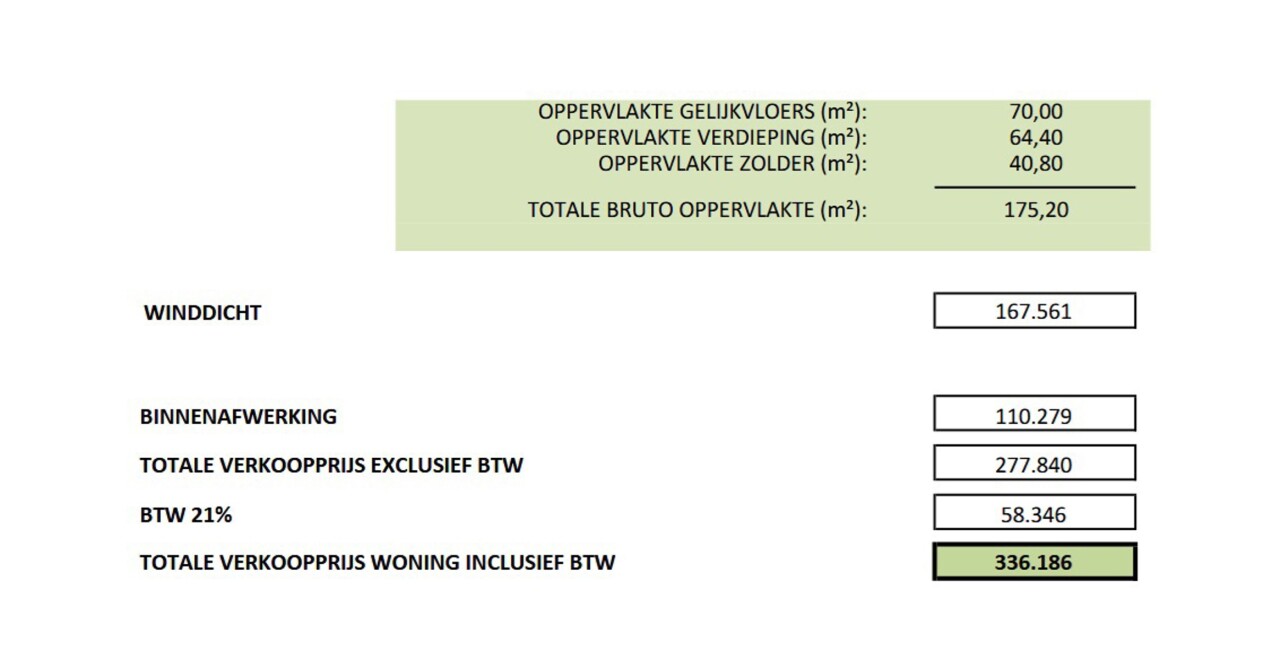 OPPERVLAKTE GELIJKVLOERS (m²): 70,00
OPPERVLAKTE VERDIEPING (m²): 64,40
OPPERVLAKTE ZOLDER (m²): 40,80

TOTALE BRUTO OPPERVLAKTE (m²): 175,20

WINDDICHT 167.561

BINNENAFWERKING 110.279

TOTALE VERKOOPPRIJS EXCLUSIEF BTW 277.840

BTW 21% 58.346

TOTALE VERKOOPPRIJS WONING INCLUSIEF BTW 336.186